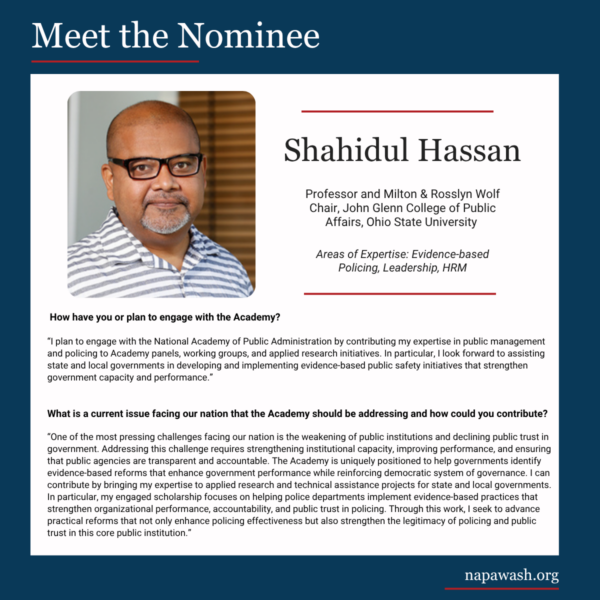 Meet the Nominee

Shahidul Hassan

Professor and Milton & Rosslyn Wolf Chair, John Glenn College of Public Affairs, Ohio State University

Areas of Expertise: Evidence-based Policing, Leadership, HRM

How have you or plan to engage with the Academy?

"I plan to engage with the National Academy of Public Administration by contributing my expertise in public management and policing to Academy panels, working groups, and applied research initiatives. In particular, I look forward to assisting state and local governments in developing and implementing evidence-based public safety initiatives that strengthen government capacity and performance."

What is a current issue facing our nation that the Academy should be addressing and how could you contribute?

"One of the most pressing challenges facing our nation is the weakening of public institutions and declining public trust in government. Addressing this challenge requires strengthening institutional capacity, improving performance, and ensuring that public agencies are transparent and accountable. The Academy is uniquely positioned to help governments identify evidence-based reforms that enhance government performance while reinforcing democratic system of governance. I can contribute by bringing my expertise to applied research and technical assistance projects for state and local governments. In particular, my engaged scholarship focuses on helping police departments implement evidence-based practices that strengthen organizational performance, accountability, and public trust in policing. Through this work, I seek to advance practical reforms that not only enhance policing effectiveness but also strengthen the legitimacy of policing and public trust in this core public institution."

napawash.org